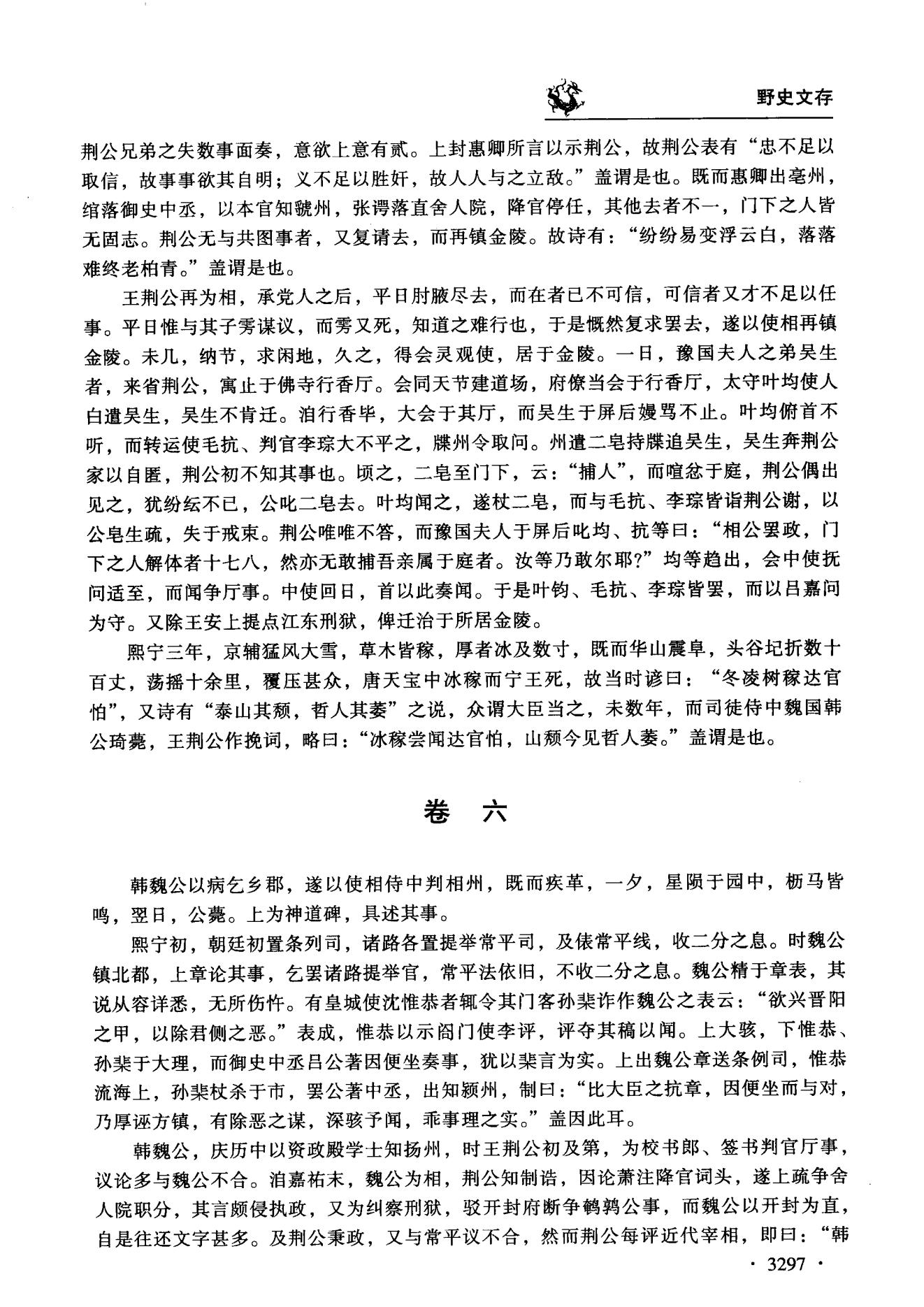 野史文存

荆公兄弟之失数事面奏，意欲上意有贰。上封惠卿所言以示荆公，故荆公表有“忠不足以取信，故事事欲其自明；义不足以胜奸，故人人与之立敌。”盖谓是也。既而惠卿出亳州，绾落御史中丞，以本官知虢州，张谔落直舍人院，降官停任，其他去者不一，门下之人皆无固志。荆公无与共图事者，又复请去，而再镇金陵。故诗有：“纷纷易变浮云白，落落难终老柏青。”盖谓是也。

王荆公再为相，承党人之后，平日肘腋尽去，而在者已不可信，可信者又才不足以任事。平日惟与其子雱谋议，而雱又死，知道之难行也，于是慨然复求罢去，遂以使相再镇金陵。未几，纳节，求闲地，久之，得会灵观使，居于金陵。一日，豫国夫人之弟吴生者，来省荆公，寓止于佛寺行香厅。会同天节建道场，府僚当会于行香厅，太守叶均使人白遣吴生，吴生不肯迁。洎行香毕，大会于其厅，而吴生于屏后嫚骂不止。叶均俯首不听，而转运使毛抗、判官李琮大不平之，牒州令取问。州遣二皂持牒追吴生，吴生奔荆公家以自匿，荆公初不知其事也。顷之，二皂至门下，云：“捕人”，而喧忿于庭，荆公偶出见之，犹纷纭不已，公叱二皂去。叶均闻之，遂杖二皂，而与毛抗、李琮皆诣荆公谢，以公皂生疏，失于戒束。荆公唯唯不答，而豫国夫人于屏后叱均、抗等曰：“相公罢政，门下之人解体者十七八，然亦无敢捕吾亲属于庭者。汝等乃敢尔耶?”均等趋出，会中使抚问适至，而闻争厅事。中使回日，首以此奏闻。于是叶钧、毛抗、李琮皆罢，而以吕嘉问为守。又除王安上提点江东刑狱，俾迁治于所居金陵。

熙宁三年，京辅猛风大雪，草木皆稼，厚者冰及数寸，既而华山震阜，头谷圮折数十百丈，荡摇十余里，覆压甚众，唐天宝中冰稼而宁王死，故当时谚曰：“冬凌树稼达官怕”，又诗有“泰山其颓，哲人其萎”之说，众谓大臣当之，未数年，而司徒侍中魏国韩公琦薨，王荆公作挽词，略曰：“冰稼尝闻达官怕，山颓今见哲人萎。”盖谓是也。

卷 六

韩魏公以病乞乡郡，遂以使相侍中判相州，既而疾革，一夕，星陨于园中，枥马皆鸣，翌日，公薨。上为神道碑，具述其事。

熙宁初，朝廷初置条列司，诸路各置提举常平司，及俵常平线，收二分之息。时魏公镇北都，上章论其事，乞罢诸路提举官，常平法依旧，不收二分之息。魏公精于章表，其说从容详悉，无所伤忤。有皇城使沈惟恭者辄令其门客孙棐诈作魏公之表云：“欲兴晋阳之甲，以除君侧之恶。”表成，惟恭以示阁门使李评，评夺其稿以闻。上大骇，下惟恭、孙棐于大理，而御史中丞吕公著因便坐奏事，犹以棐言为实。上出魏公章送条例司，惟恭流海上，孙棐杖杀于市，罢公著中丞，出知颍州，制曰：“比大臣之抗章，因便坐而与对，乃厚诬方镇，有除恶之谋，深骇予闻，乖事理之实。”盖因此耳。

韩魏公，庆历中以资政殿学士知扬州，时王荆公初及第，为校书郎、签书判官厅事，议论多与魏公不合。洎嘉祐末，魏公为相，荆公知制诰，因论萧注降官词头，遂上疏争舍人院职分，其言颇侵执政，又为纠察刑狱，驳开封府断争鹌鹑公事，而魏公以开封为直，自是往还文字甚多。及荆公秉政，又与常平议不合，然而荆公每评近代宰相，即曰：“韩

· 3297 ·